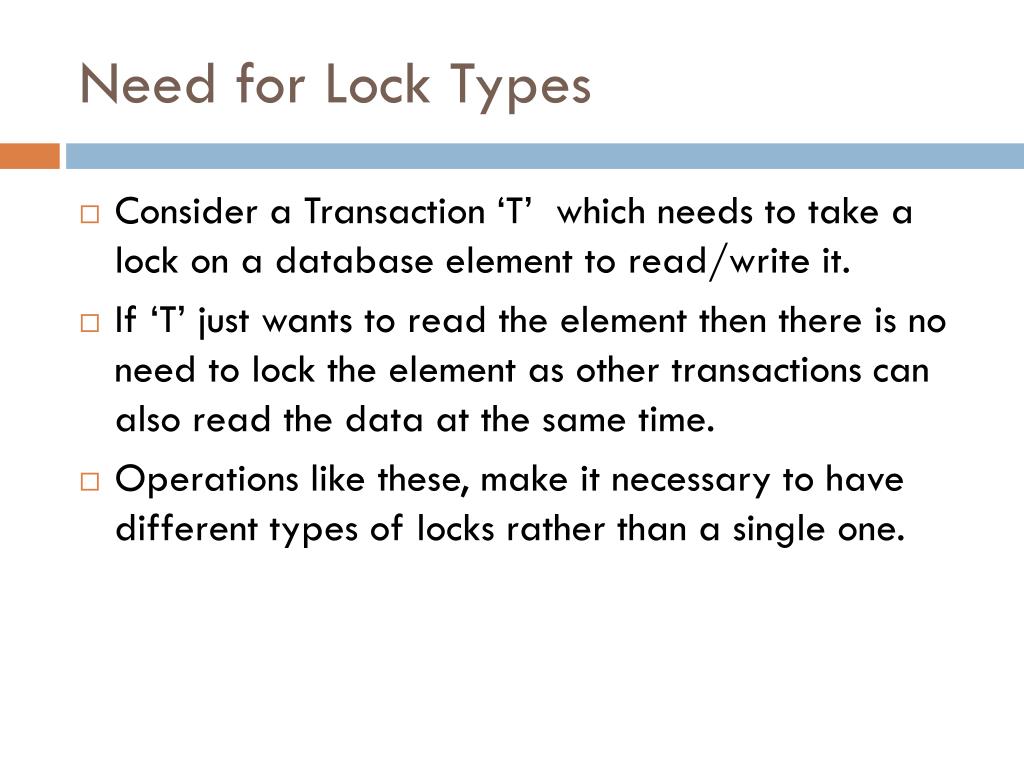 Need for Lock Types

□ Consider a Transaction ‘T’ which needs to take a lock on a database element to read/write it.

□ If ‘T’ just wants to read the element then there is no need to lock the element as other transactions can also read the data at the same time.

□ Operations like these, make it necessary to have different types of locks rather than a single one.